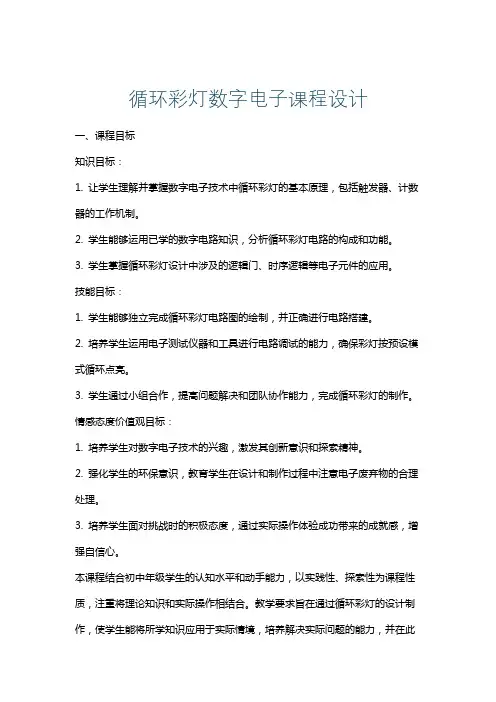 循环彩灯数字电子课程设计

一、课程目标

知识目标：

1. 让学生理解并掌握数字电子技术中循环彩灯的基本原理，包括触发器、计数器的工作机制。

2. 学生能够运用已学的数字电路知识，分析循环彩灯电路的构成和功能。

3. 学生掌握循环彩灯设计中涉及的逻辑门、时序逻辑等电子元件的应用。

技能目标：

1. 学生能够独立完成循环彩灯电路图的绘制，并正确进行电路搭建。

2. 培养学生运用电子测试仪器和工具进行电路调试的能力，确保彩灯按预设模式循环点亮。

3. 学生通过小组合作，提高问题解决和团队协作能力，完成循环彩灯的制作。

情感态度价值观目标：

1. 培养学生对数字电子技术的兴趣，激发其创新意识和探索精神。

2. 强化学生的环保意识，教育学生在设计和制作过程中注意电子废弃物的合理处理。

3. 培养学生面对挑战时的积极态度，通过实际操作体验成功带来的成就感，增强自信心。

本课程结合初中年级学生的认知水平和动手能力，以实践性、探索性为课程性质，注重将理论知识和实际操作相结合。教学要求旨在通过循环彩灯的设计制作，使学生能将所学知识应用于实际情境，培养解决实际问题的能力，并在此